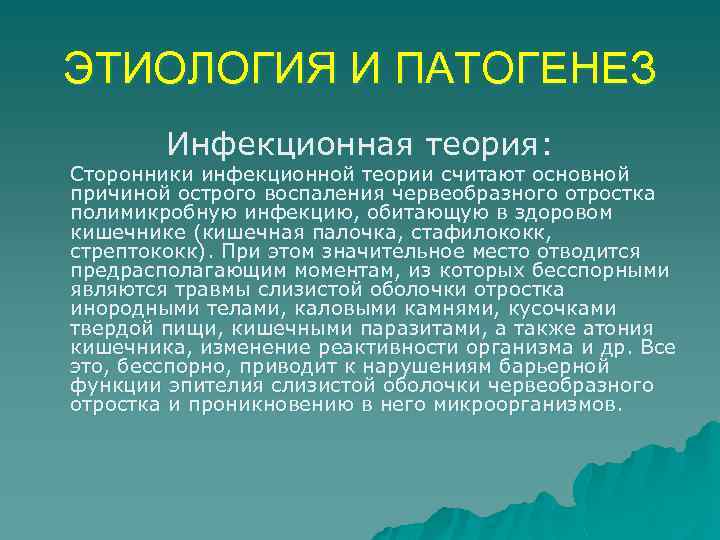 ЭТИОЛОГИЯ И ПАТОГЕНЕЗ

Инфекционная теория:

Сторонники инфекционной теории считают основной причиной острого воспаления червеобразного отростка полимикробную инфекцию, обитающую в здоровом кишечнике (кишечная палочка, стафилококк, стрептококк). При этом значительное место отводится предрасполагающим моментам, из которых бесспорными являются травмы слизистой оболочки отростка инородными телами, каловыми камнями, кусочками твердой пищи, кишечными паразитами, а также атония кишечника, изменение реактивности организма и др. Все это, бесспорно, приводит к нарушениям барьерной функции эпителия слизистой оболочки червеобразного отростка и проникновению в него микроорганизмов.